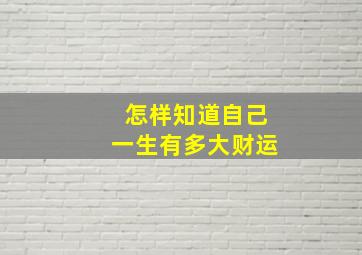 怎样知道自己
一生有多大财运